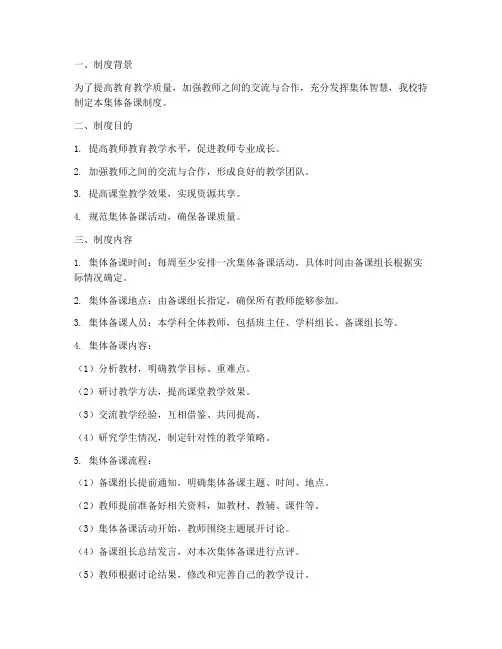 一、制度背景

为了提高教育教学质量，加强教师之间的交流与合作，充分发挥集体智慧，我校特制定本集体备课制度。

二、制度目的

1. 提高教师教育教学水平，促进教师专业成长。

2. 加强教师之间的交流与合作，形成良好的教学团队。

3. 提高课堂教学效果，实现资源共享。

4. 规范集体备课活动，确保备课质量。

三、制度内容

1. 集体备课时间：每周至少安排一次集体备课活动，具体时间由备课组长根据实际情况确定。

2. 集体备课地点：由备课组长指定，确保所有教师能够参加。

3. 集体备课人员：本学科全体教师，包括班主任、学科组长、备课组长等。

4. 集体备课内容：

（1）分析教材，明确教学目标、重难点。

（2）研讨教学方法，提高课堂教学效果。

（3）交流教学经验，互相借鉴、共同提高。

（4）研究学生情况，制定针对性的教学策略。

5. 集体备课流程：

（1）备课组长提前通知，明确集体备课主题、时间、地点。

（2）教师提前准备好相关资料，如教材、教辅、课件等。

（3）集体备课活动开始，教师围绕主题展开讨论。

（4）备课组长总结发言，对本次集体备课进行点评。

（5）教师根据讨论结果，修改和完善自己的教学设计。